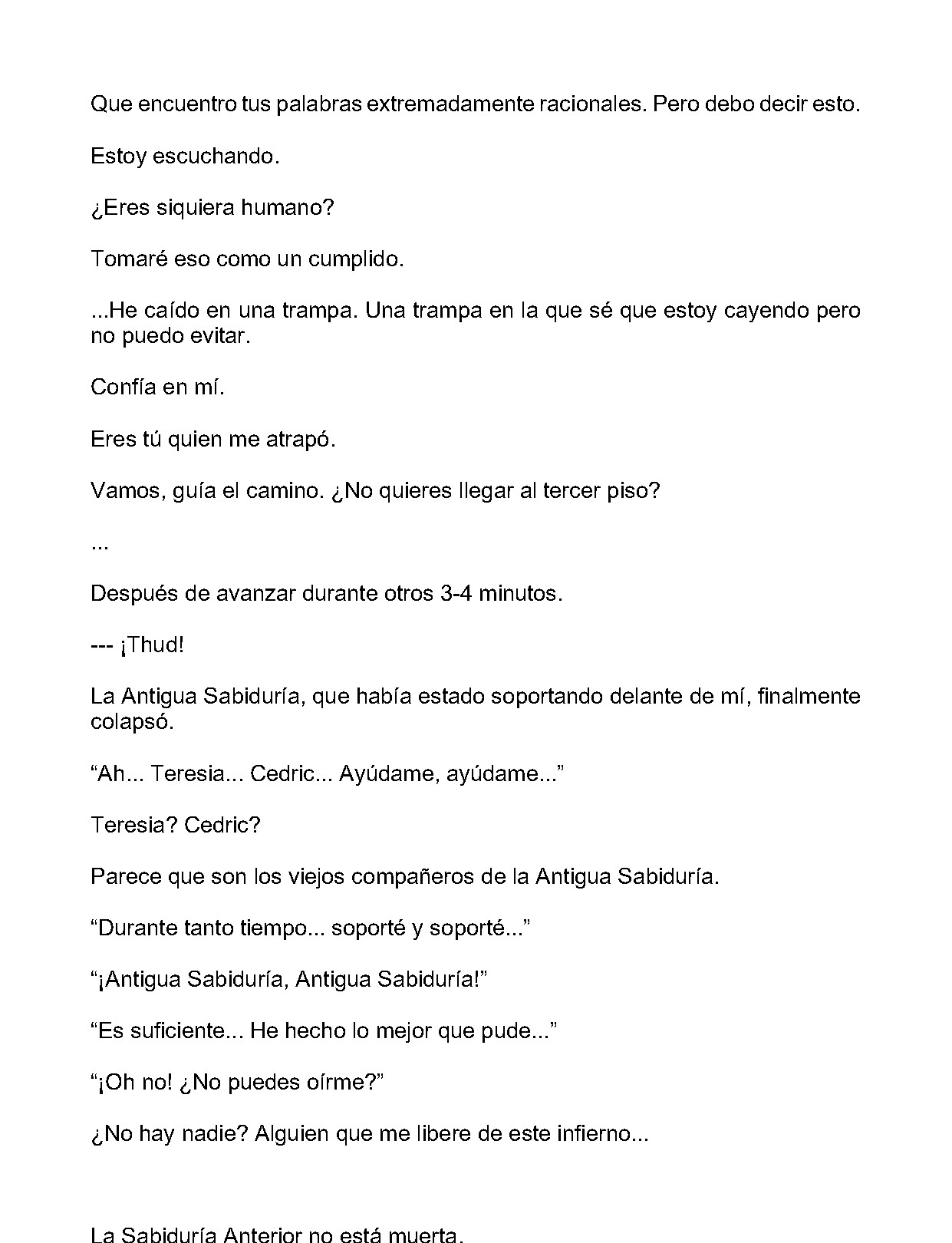 Que encuentro tus palabras extremadamente racionales. Pero debo decir esto.

Estoy escuchando.

¿Eres siquiera humano?

Tomaré eso como un cumplido.

...He caído en una trampa. Una trampa en la que sé que estoy cayendo pero no puedo evitar.

Confía en mí.

Eres tú quien me atrapó.

Vamos, guía el camino. ¿No quieres llegar al tercer piso?

...

Después de avanzar durante otros 3-4 minutos.

--- ¡Thud!

La Antigua Sabiduría, que había estado soportando delante de mí, finalmente colapsó.

“Ah... Teresia... Cedric... Ayúdame, ayúdame...”

Teresia? Cedric?

Parece que son los viejos compañeros de la Antigua Sabiduría.

“Durante tanto tiempo... soporté y soporté...”

“¡Antigua Sabiduría, Antigua Sabiduría!”

“Es suficiente... He hecho lo mejor que pude...”

“¡Oh no! ¿No puedes oírme?”

¿No hay nadie? Alguien que me libere de este infierno...

La Sabiduría Anterior no está muerta.